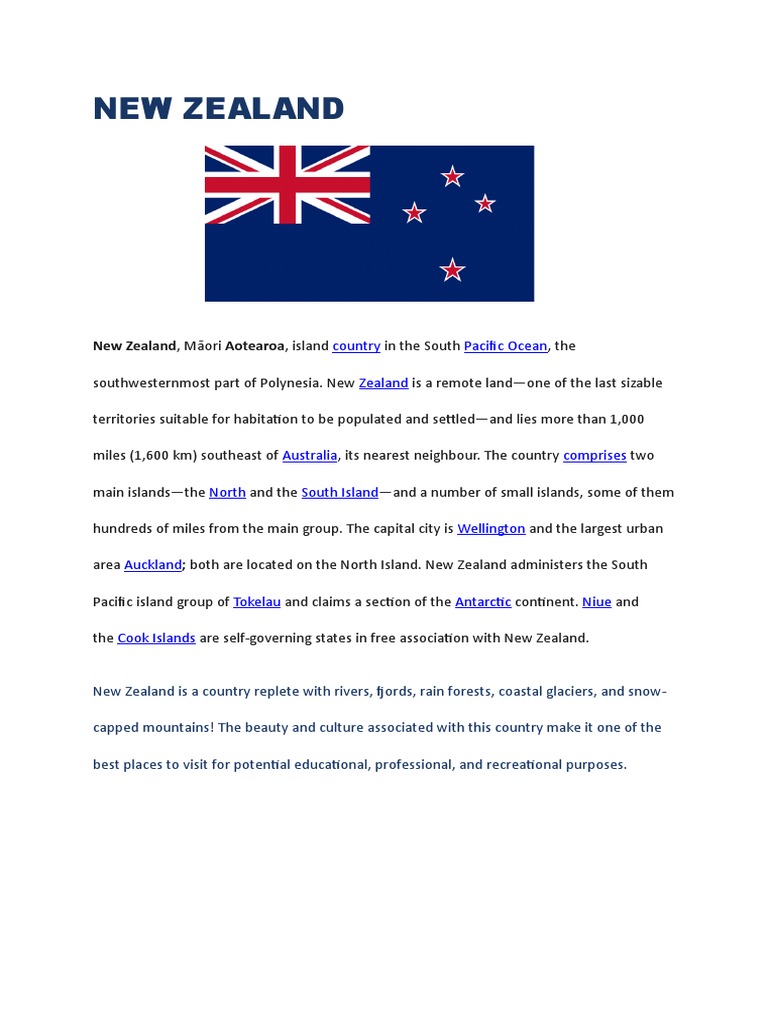 NEW ZEALAND

New Zealand, Māori Aotearoa, island country in the South Pacific Ocean, the southwesternmost part of Polynesia. New Zealand is a remote land—one of the last sizable territories suitable for habitation to be populated and settled—and lies more than 1,000 miles (1,600 km) southeast of Australia, its nearest neighbour. The country comprises two main islands—the North and the South Island—and a number of small islands, some of them hundreds of miles from the main group. The capital city is Wellington and the largest urban area Auckland; both are located on the North Island. New Zealand administers the South Pacific island group of Tokelau and claims a section of the Antarctic continent. Niue and the Cook Islands are self-governing states in free association with New Zealand.

New Zealand is a country replete with rivers, fjords, rain forests, coastal glaciers, and snow-capped mountains! The beauty and culture associated with this country make it one of the best places to visit for potential educational, professional, and recreational purposes.